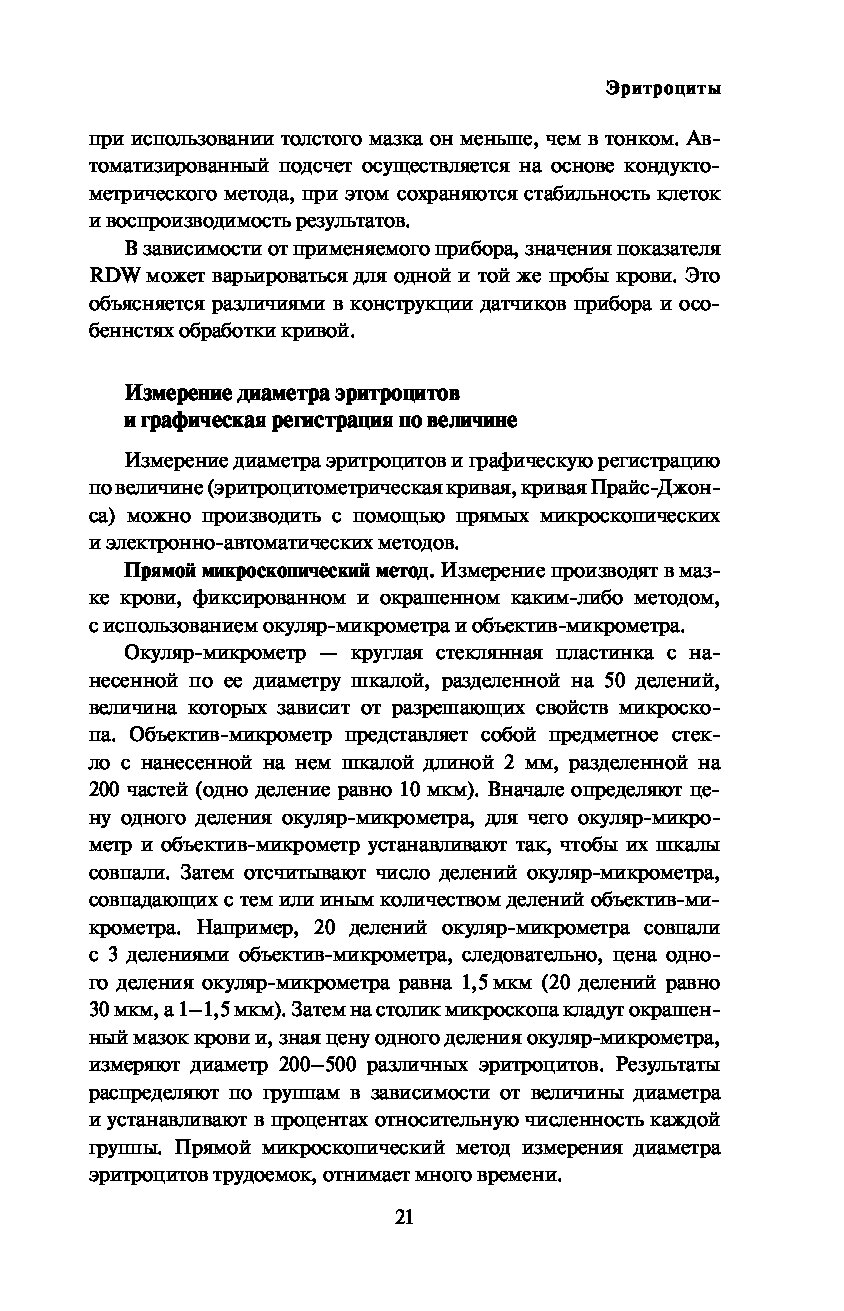 Эритроциты

при использовании толстого мазка он меньше, чем в тонком. Автоматизированный подсчет осуществляется на основе кондуктометрического метода, при этом сохраняются стабильность клеток и воспроизводимость результатов.

В зависимости от применяемого прибора, значения показателя RDW может варьироваться для одной и той же пробы крови. Это объясняется различиями в конструкции датчиков прибора и особеннстях обработки кривой.

Измерение диаметра эритроцитов и графическая регистрация по величине

Измерение диаметра эритроцитов и графическую регистрацию по величине (эритроцитометрическая кривая, кривая Прайс-Джонса) можно производить с помощью прямых микроскопических и электронно-автоматических методов.

Прямой микроскопический метод. Измерение производят в мазке крови, фиксированном и окрашенном каким-либо методом, с использованием окуляр-микрометра и объектив-микрометра.

Окуляр-микрометр — круглая стеклянная пластинка с нанесенной по ее диаметру шкалой, разделенной на 50 делений, величина которых зависит от разрешающих свойств микроскопа. Объектив-микрометр представляет собой предметное стекло с нанесенной на нем шкалой длиной 2 мм, разделенной на 200 частей (одно деление равно 10 мкм). Вначале определяют цену одного деления окуляр-микрометра, для чего окуляр-микрометр и объектив-микрометр устанавливают так, чтобы их шкалы совпали. Затем отсчитывают число делений окуляр-микрометра, совпадающих с тем или иным количеством делений объектив-микрометра. Например, 20 делений окуляр-микрометра совпали с 3 делениями объектив-микрометра, следовательно, цена одного деления окуляр-микрометра равна 1,5 мкм (20 делений равно 30 мкм, а 1–1,5 мкм). Затем на столик микроскопа кладут окрашенный мазок крови и, зная цену одного деления окуляр-микрометра, измеряют диаметр 200–500 различных эритроцитов. Результаты распределяют по группам в зависимости от величины диаметра и устанавливают в процентах относительную численность каждой группы. Прямой микроскопический метод измерения диаметра эритроцитов трудоемок, отнимает много времени.

21